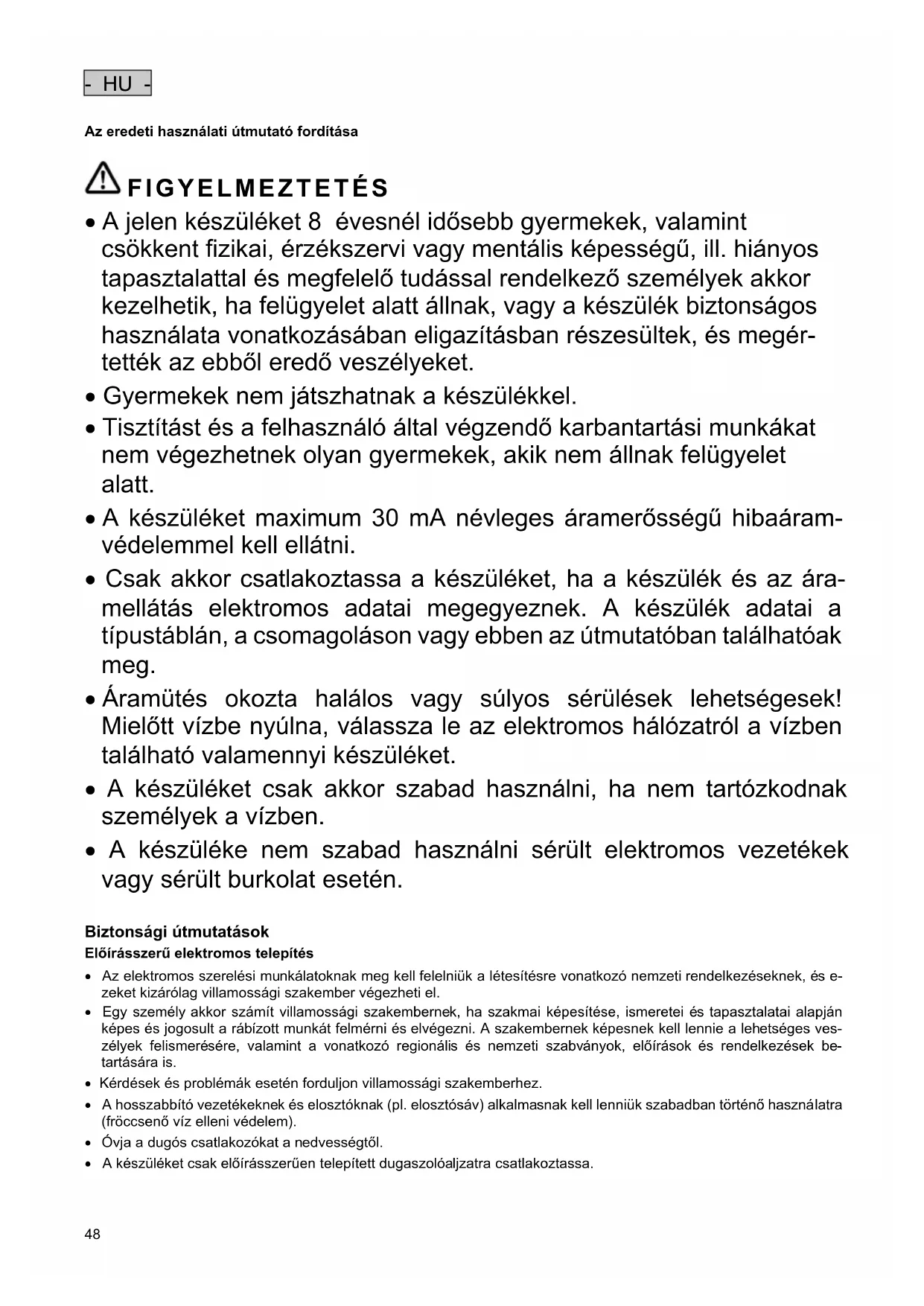 - HU -

Az eredeti használati útmutató fordítása

FIGYELMEZTETÉS

• A jelen készüléket 8 évesnél idősebb gyermekek, valamint csökkent fizikai, érzékszervi vagy mentális képességű, ill. hiányos tapasztalattal és megfelelő tudással rendelkező személyek akkor kezelhetik, ha felügyelet alatt állnak, vagy a készülék biztonságos használata vonatkozásában eligazításban részesültek, és megértették az ebből eredő veszélyeket.

• Gyermekek nem játszhatnak a készülékkel.

• Tisztítást és a felhasználó által végzendő karbantartási munkákat nem végezhetnek olyan gyermekek, akik nem állnak felügyelet alatt.

• A készüléket maximum 30 mA névleges áramerősségű hibaáramvédelemmel kell ellátni.

• Csak akkor csatlakoztassa a készüléket, ha a készülék és az áramellátás elektromos adatai megegyeznek. A készülék adatai a típustáblán, a csomagoláson vagy ebben az útmutatóban találhatóak meg.

• Áramütés okozta halálos vagy súlyos sérülések lehetségesek! Mielőtt vízbe nyúlna, válassza le az elektromos hálózatról a vízben található valamennyi készüléket.

• A készüléket csak akkor szabad használni, ha nem tartózkodnak személyek a vízben.

• A készüléke nem szabad használni sérült elektromos vezetékek vagy sérült burkolat esetén.

Biztonsági útmutatások
Előírásszerű elektromos telepítés

• Az elektromos szerelési munkálatoknak meg kell felelniük a létesítésre vonatkozó nemzeti rendelkezéseknek, és ezeket kizárólag villamossági szakember végezheti el.
• Egy személy akkor számít villamossági szakembernek, ha szakmai képesítése, ismeretei és tapasztalatai alapján képes és jogosult a rábízott munkát felmérni és elvégezni. A szakembernek képesnek kell lennie a lehetséges veszélyek felismerésére, valamint a vonatkozó regionális és nemzeti szabványok, előírások és rendelkezések betartására is.
• Kérdések és problémák esetén forduljon villamossági szakemberhez.
• A hosszabbító vezetékeknek és elosztóknak (pl. elosztósáv) alkalmasnak kell lenniük szabadban történő használatra (fröccsenő víz elleni védelem).
• Óvja a dugós csatlakozókat a nedvességtől.
• A készüléket csak előírásszerűen telepített dugaszolóaljzatra csatlakoztassa.

48